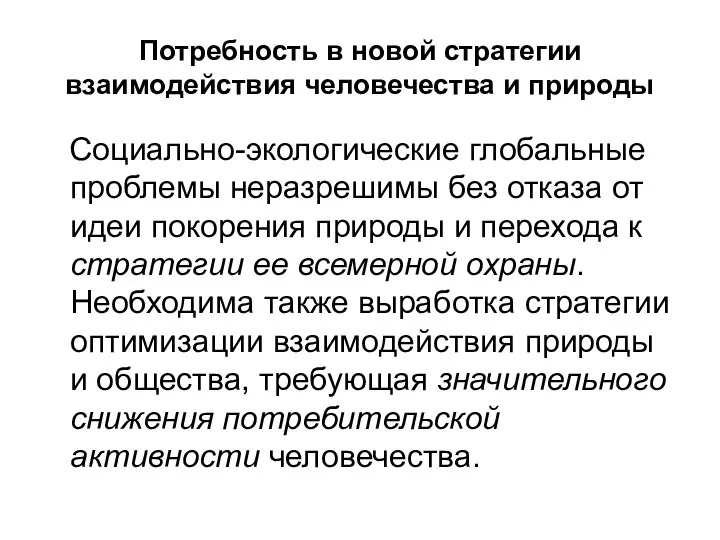 Потребность в новой стратегии взаимодействия человечества и природы

Социально-экологические глобальные проблемы неразрешимы без отказа от идеи покорения природы и перехода к стратегии ее всемерной охраны. Необходима также выработка стратегии оптимизации взаимодействия природы и общества, требующая значительного снижения потребительской активности человечества.